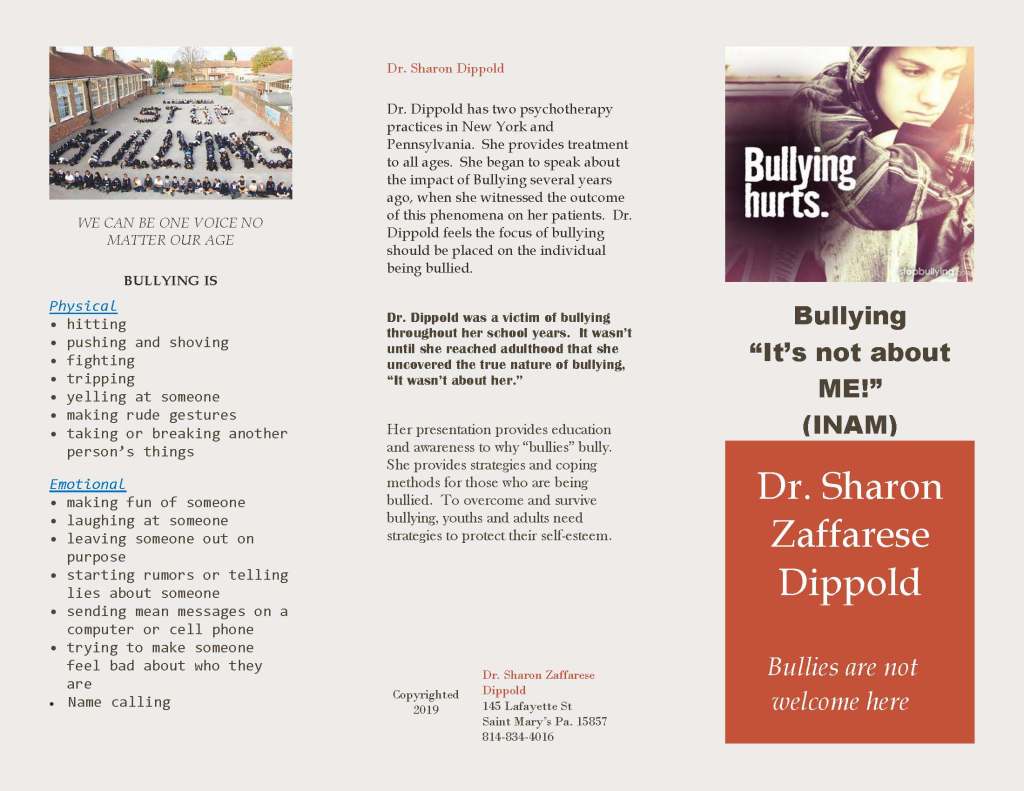 STOP BULLYING

WE CAN BE ONE VOICE NO MATTER OUR AGE

BULLYING IS

Physical
• hitting
• pushing and shoving
• fighting
• tripping
• yelling at someone
• making rude gestures
• taking or breaking another person's things

Emotional
• making fun of someone
• laughing at someone
• leaving someone out on purpose
• starting rumors or telling lies about someone
• sending mean messages on a computer or cell phone
• trying to make someone feel bad about who they are
• Name calling

Dr. Sharon Dippold

Dr. Dippold has two psychotherapy practices in New York and Pennsylvania. She provides treatment to all ages. She began to speak about the impact of Bullying several years ago, when she witnessed the outcome of this phenomena on her patients. Dr. Dippold feels the focus of bullying should be placed on the individual being bullied.

Dr. Dippold was a victim of bullying throughout her school years. It wasn't until she reached adulthood that she uncovered the true nature of bullying, "It wasn't about her."

Her presentation provides education and awareness to why "bullies" bully. She provides strategies and coping methods for those who are being bullied. To overcome and survive bullying, youths and adults need strategies to protect their self-esteem.

Copyrighted 2019

Dr. Sharon Zaffarese Dippold
145 Lafayette St
Saint Mary's Pa. 15857
814-834-4016

Bullying hurts.

stopbullying

Bullying
"It's not about ME!"
(INAM)

Dr. Sharon Zaffarese Dippold

Bullies are not welcome here